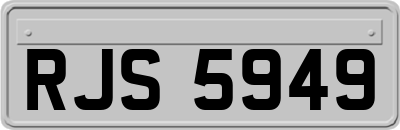 RJS 5949